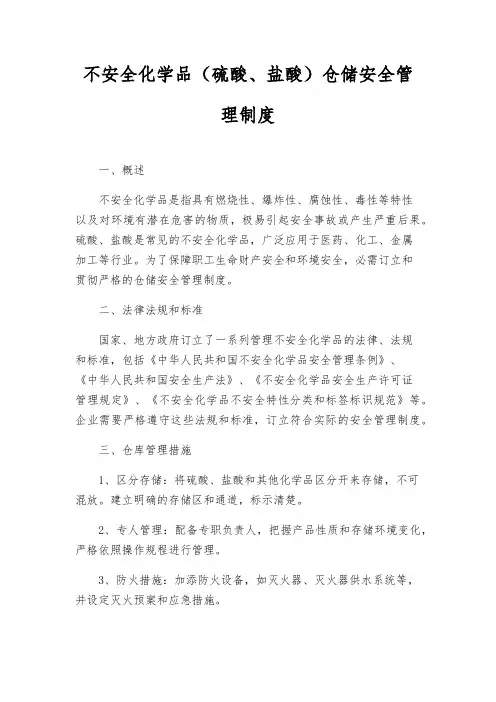 不安全化学品（硫酸、盐酸）仓储安全管理制度

一、概述

不安全化学品是指具有燃烧性、爆炸性、腐蚀性、毒性等特性以及对环境有潜在危害的物质，极易引起安全事故或产生严重后果。硫酸、盐酸是常见的不安全化学品，广泛应用于医药、化工、金属加工等行业。为了保障职工生命财产安全和环境安全，必需订立和贯彻严格的仓储安全管理制度。

二、法律法规和标准

国家、地方政府订立了一系列管理不安全化学品的法律、法规和标准，包括《中华人民共和国不安全化学品安全管理条例》、《中华人民共和国安全生产法》、《不安全化学品安全生产许可证管理规定》、《不安全化学品不安全特性分类和标签标识规范》等。企业需要严格遵守这些法规和标准，订立符合实际的安全管理制度。

三、仓库管理措施

1、区分存储：将硫酸、盐酸和其他化学品区分开来存储，不可混放。建立明确的存储区和通道，标示清楚。

2、专人管理：配备专职负责人，把握产品性质和存储环境变化，严格依照操作规程进行管理。

3、防火措施：加添防火设备，如灭火器、灭火器供水系统等，并设定灭火预案和应急措施。